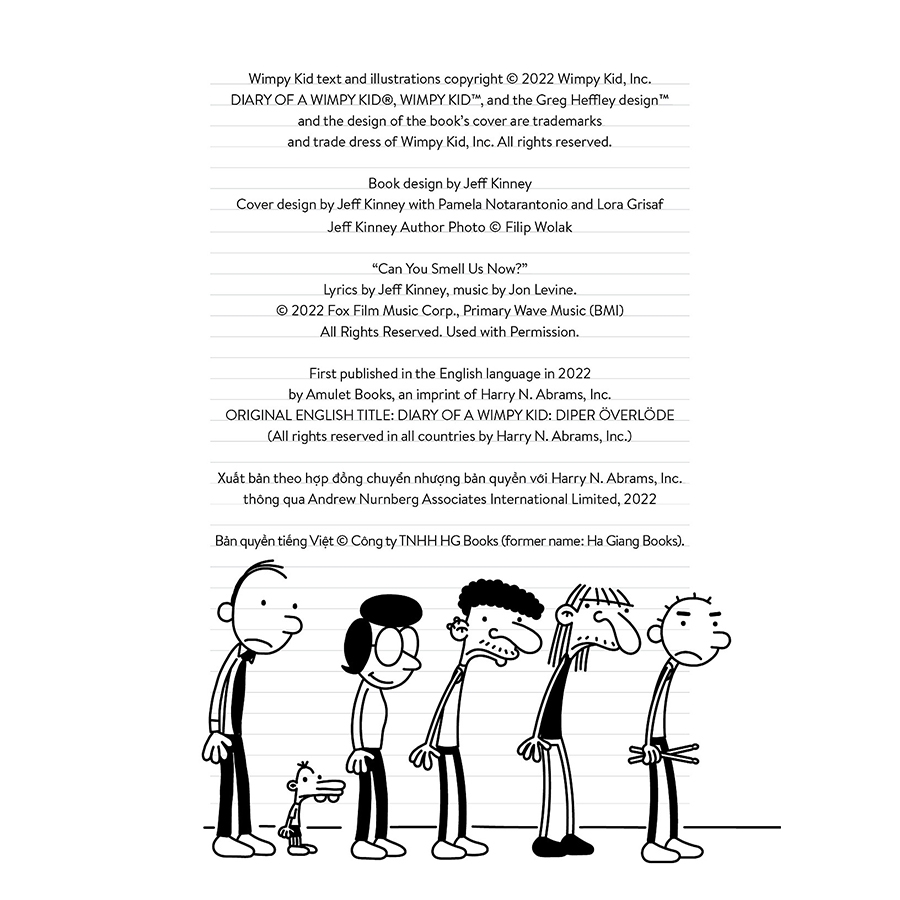 Wimpy Kid text and illustrations copyright © 2022 Wimpy Kid, Inc.
DIARY OF A WIMPY KID®, WIMPY KID™, and the Greg Heffley design™
and the design of the book's cover are trademarks
and trade dress of Wimpy Kid, Inc. All rights reserved.

Book design by Jeff Kinney
Cover design by Jeff Kinney with Pamela Notarantonio and Lora Grisaf
Jeff Kinney Author Photo © Filip Wolak

"Can You Smell Us Now?"
Lyrics by Jeff Kinney, music by Jon Levine.
© 2022 Fox Film Music Corp., Primary Wave Music (BMI)
All Rights Reserved. Used with Permission.

First published in the English language in 2022
by Amulet Books, an imprint of Harry N. Abrams, Inc.
ORIGINAL ENGLISH TITLE: DIARY OF A WIMPY KID: DIPER ÖVERLÖDE
(All rights reserved in all countries by Harry N. Abrams, Inc.)

Xuất bản theo hợp đồng chuyển nhượng bản quyền với Harry N. Abrams, Inc.
thông qua Andrew Nurnberg Associates International Limited, 2022

Bản quyền tiếng Việt © Công ty TNHH HG Books (former name: Ha Giang Books).